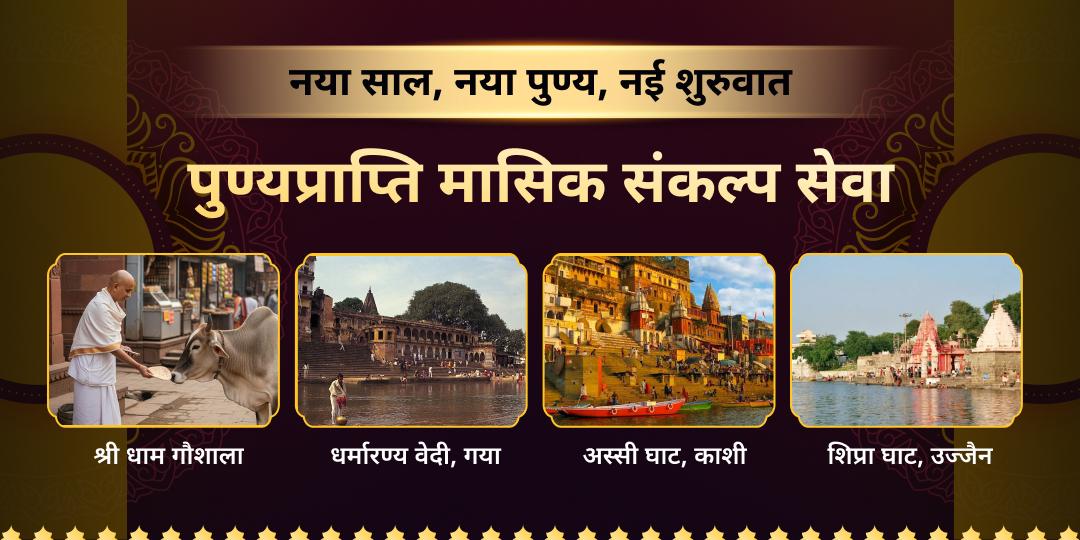 नया साल, नया पुण्य, नई शुरुवात

पुण्यप्राप्ति मासिक संकल्प सेवा

श्री धाम गौशाला

धर्मारण्य वेदी, गया

अस्सी घाट, काशी

शिप्रा घाट, उज्जैन